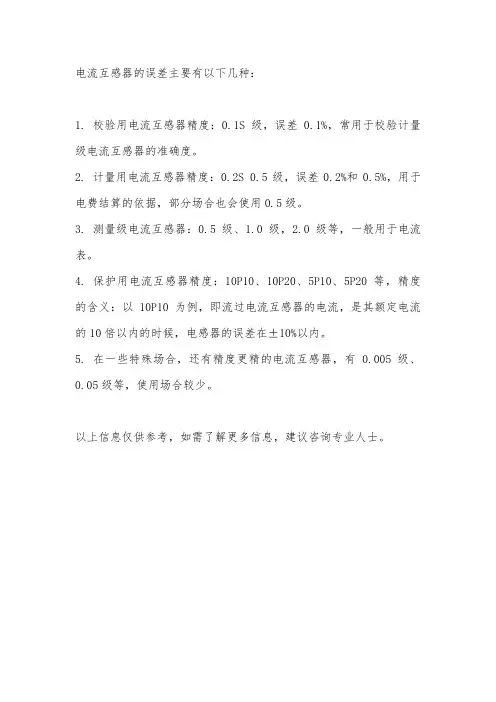 电流互感器的误差主要有以下几种：

1. 校验用电流互感器精度：0.1S 级，误差 0.1%，常用于校验计量级电流互感器的准确度。

2. 计量用电流互感器精度：0.2S 0.5 级，误差 0.2%和 0.5%，用于电费结算的依据，部分场合也会使用 0.5 级。

3. 测量级电流互感器：0.5 级、1.0 级，2.0 级等，一般用于电流表。

4. 保护用电流互感器精度：10P10、10P20、5P10、5P20 等，精度的含义：以 10P10 为例，即流过电流互感器的电流，是其额定电流的 10 倍以内的时候，电感器的误差在±10%以内。

5. 在一些特殊场合，还有精度更精的电流互感器，有 0.005 级、0.05 级等，使用场合较少。

以上信息仅供参考，如需了解更多信息，建议咨询专业人士。